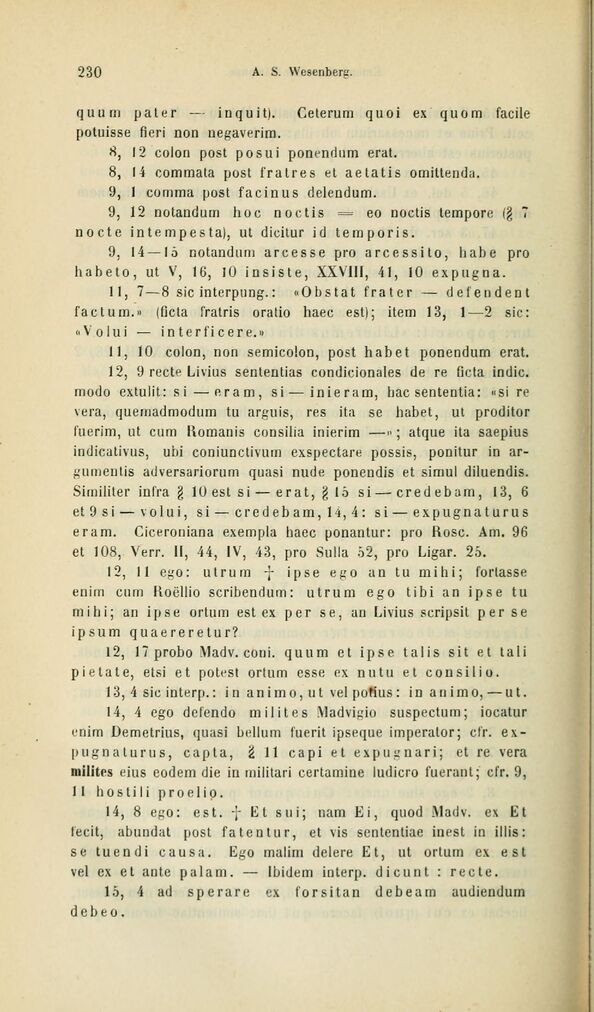 230 A. S. Wesenberg.

quum pater — inquit). Ceterum quoi ex quom facile potuisse fieri non negaverim.

8, 12 colon post posui ponendum erat.

8, 14 commata post fratres et aetatis omittenda.

9, 1 comma post facinus delendum.

9, 12 notandum hoc noctis = eo noctis tempore (§ 7 nocte intempesta), ut dicitur id temporis.

9, 14—15 notandum arcesse pro arcessito, habe pro habeto, ut V, 16, 10 insiste, XXVIII, 41, 10 expugna.

11, 7—8 sic interpung.: «Obstat frater — defendent factum.» (ficta fratris oratio haec est); item 13, 1—2 sic: «Volui — interficere.»

11, 10 colon, non semicolon, post habet ponendum erat.

12, 9 recte Livius sententias condicionales de re ficta indic. modo extulit: si — eram, si — inieram, hac sententia: «si re vera, quemadmodum tu arguis, res ita se habet, ut proditor fuerim, ut cum Romanis consilia inierim —»; atque ita saepius indicativus, ubi coniunctivum exspectare possis, ponitur in argumentis adversariorum quasi nude ponendis et simul diluendis. Similiter infra § 10 est si — erat, § 15 si — credebam, 13, 6 et 9 si — volui, si — credebam, 14, 4: si — expugnaturus eram. Ciceroniana exempla haec ponantur: pro Rosc. Am. 96 et 108, Verr. II, 44, IV, 43, pro Sulla 52, pro Ligar. 25.

12, 11 ego: utrum † ipse ego an tu mihi; fortasse enim cum Roëllio scribendum: utrum ego tibi an ipse tu mihi; an ipse ortum est ex per se, an Livius scripsit per se ipsum quaereretur?

12, 17 probo Madv. coni. quum et ipse talis sit et tali pietate, etsi et potest ortum esse ex nutu et consilio.

13, 4 sic interp.: in animo, ut vel potius: in animo, — ut.

14, 4 ego defendo milites Madvigio suspectum; iocatur enim Demetrius, quasi bellum fuerit ipseque imperator; cfr. expugnaturus, capta, § 11 capi et expugnari; et re vera milites eius eodem die in militari certamine ludicro fuerant; cfr. 9, 11 hostili proelio.

14, 8 ego: est. † Et sui; nam Ei, quod Madv. ex Et fecit, abundat post fatentur, et vis sententiae inest in illis: se tuendi causa. Ego malim delere Et, ut ortum ex est vel ex et ante palam. — Ibidem interp. dicunt : recte.

15, 4 ad sperare ex forsitan debeam audiendum debeo.